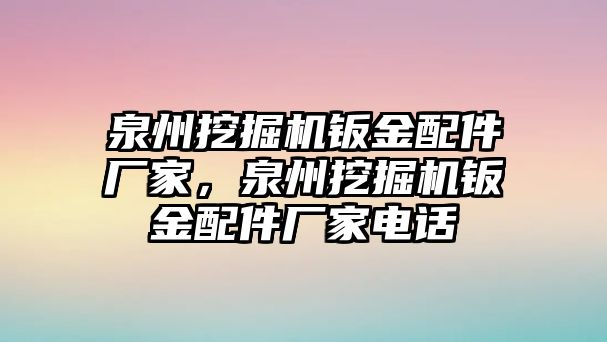 泉州挖掘机钣金配件厂家，泉州挖掘机钣金配件厂家电话